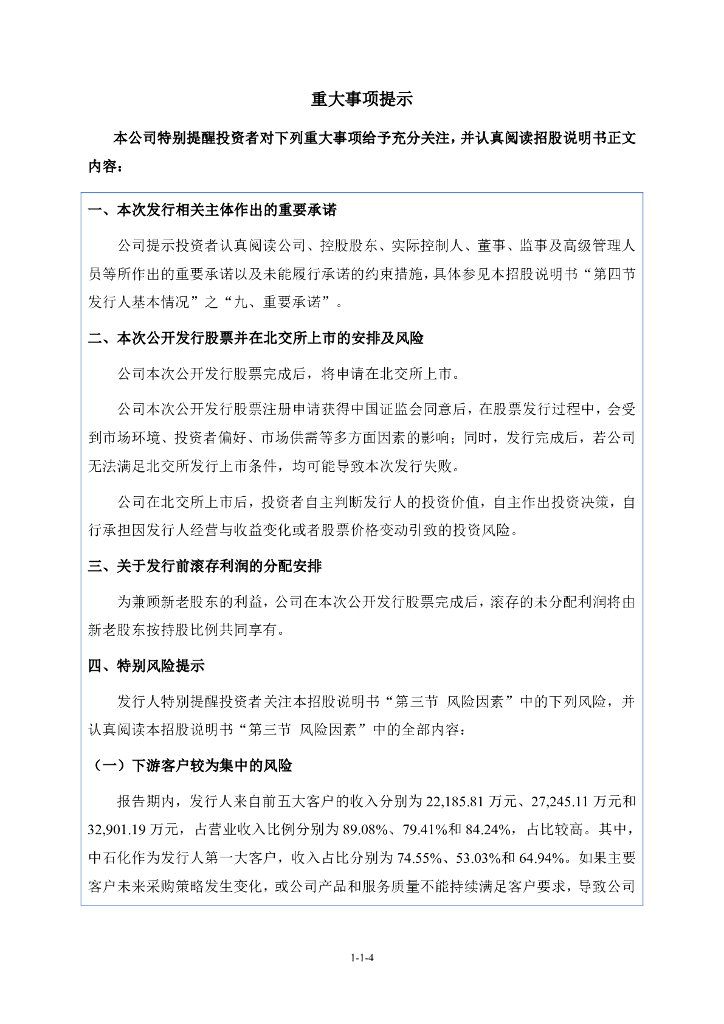 重大事项提示

本公司特别提醒投资者对下列重大事项给予充分关注，并认真阅读招股说明书正文内容：

一、本次发行相关主体作出的重要承诺

公司提示投资者认真阅读公司、控股股东、实际控制人、董事、监事及高级管理人员等所作出的重要承诺以及未能履行承诺的约束措施，具体参见本招股说明书“第四节 发行人基本情况”之“九、重要承诺”。

二、本次公开发行股票并在北交所上市的安排及风险

公司本次公开发行股票完成后，将申请在北交所上市。

公司本次公开发行股票注册申请获得中国证监会同意后，在股票发行过程中，会受到市场环境、投资者偏好、市场供需等多方面因素的影响；同时，发行完成后，若公司无法满足北交所发行上市条件，均可能导致本次发行失败。

公司在北交所上市后，投资者自主判断发行人的投资价值，自主作出投资决策，自行承担因发行人经营与收益变化或者股票价格变动引致的投资风险。

三、关于发行前滚存利润的分配安排

为兼顾新老股东的利益，公司在本次公开发行股票完成后，滚存的未分配利润将由新老股东按持股比例共同享有。

四、特别风险提示

发行人特别提醒投资者关注本招股说明书“第三节 风险因素”中的下列风险，并认真阅读本招股说明书“第三节 风险因素”中的全部内容：

（一）下游客户较为集中的风险

报告期内，发行人来自前五大客户的收入分别为 22,185.81 万元、27,245.11 万元和 32,901.19 万元，占营业收入比例分别为 89.08%、79.41%和 84.24%，占比较高。其中，中石化作为发行人第一大客户，收入占比分别为 74.55%、53.03%和 64.94%。如果主要客户未来采购策略发生变化，或公司产品和服务质量不能持续满足客户要求，导致公司

1-1-4